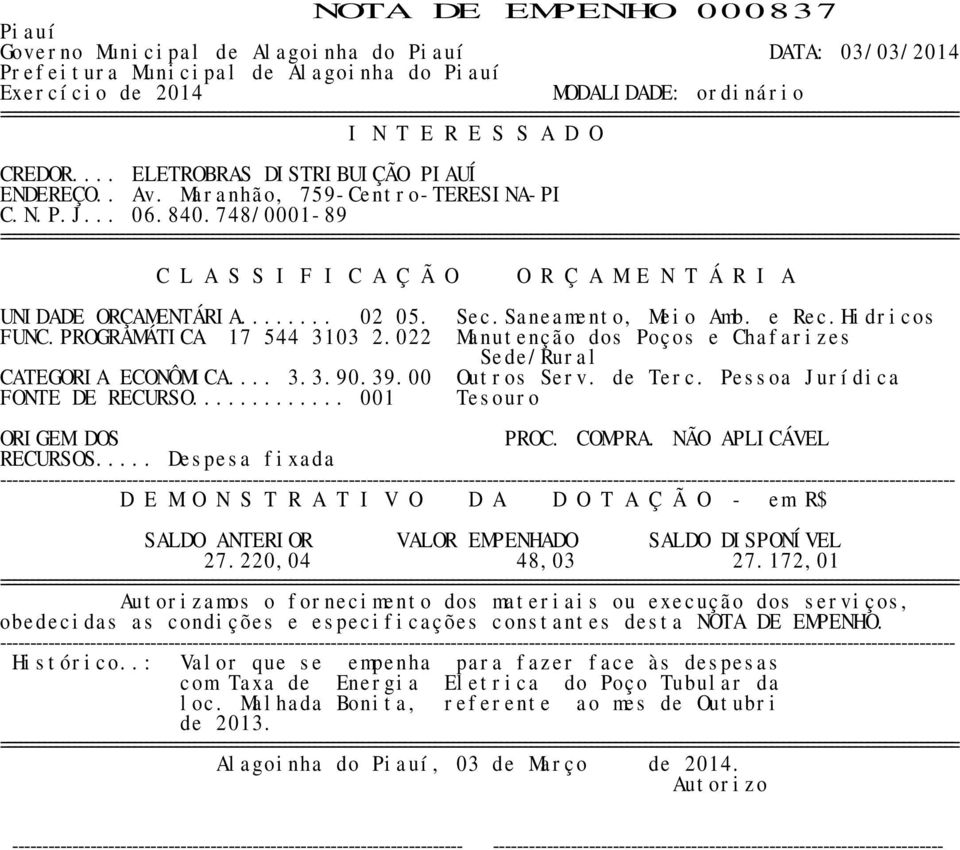 NOTA DE EMPENHO 000837

Piauí
Governo Municipal de Alagoinha do Piauí DATA: 03/03/2014
Prefeitura Municipal de Alagoinha do Piauí
Exercício de 2014 MODALIDADE: ordinário

INTERESSADO

CREDOR.... ELETROBRAS DISTRIBUIÇÃO PIAUÍ
ENDEREÇO.. Av. Maranhão, 759-Centro-TERESINA-PI
C.N.P.J... 06.840.748/0001-89

CLASSIFICAÇÃO ORÇAMENTÁRIA

UNIDADE ORÇAMENTÁRIA........ 02 05. Sec.Saneamento, Meio Amb. e Rec.Hidricos
FUNC.PROGRAMÁTICA 17 544 3103 2.022 Manutenção dos Poços e Chafarizes Sede/Rural
CATEGORIA ECONÔMICA.... 3.3.90.39.00 Outros Serv. de Terc. Pessoa Jurídica
FONTE DE RECURSO............. 001 Tesouro

ORIGEM DOS RECURSOS..... Despesa fixada
PROC. COMPRA. NÃO APLICÁVEL

DEMONSTRATIVO DA DOTAÇÃO - em R$

| SALDO ANTERIOR | VALOR EMPENHADO | SALDO DISPONÍVEL |
|---|---|---|
| 27.220,04 | 48,03 | 27.172,01 |

Autorizamos o fornecimento dos materiais ou execução dos serviços, obedecidas as condições e especificações constantes desta NOTA DE EMPENHO.

Histórico..: Valor que se empenha para fazer face às despesas com Taxa de Energia Eletrica do Poço Tubular da loc. Malhada Bonita, referente ao mes de Outubri de 2013.

Alagoinha do Piauí, 03 de Março de 2014.
Autorizo